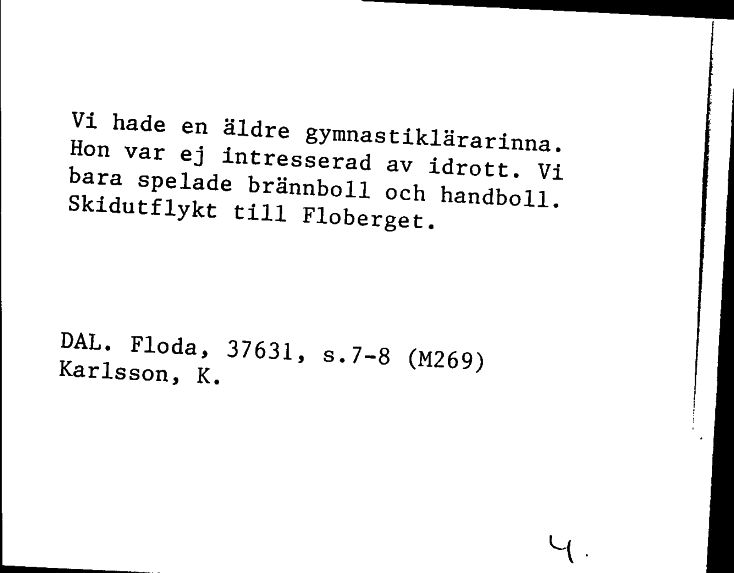 Vi hade en äldre gymnastiklärarinna. Hon var ej intresserad av idrott. Vi bara spelade brännboll och handboll. Skidutflykt till Floberget.

DAL. Floda, 37631, s.7-8 (M269)
Karlsson, K.

4.